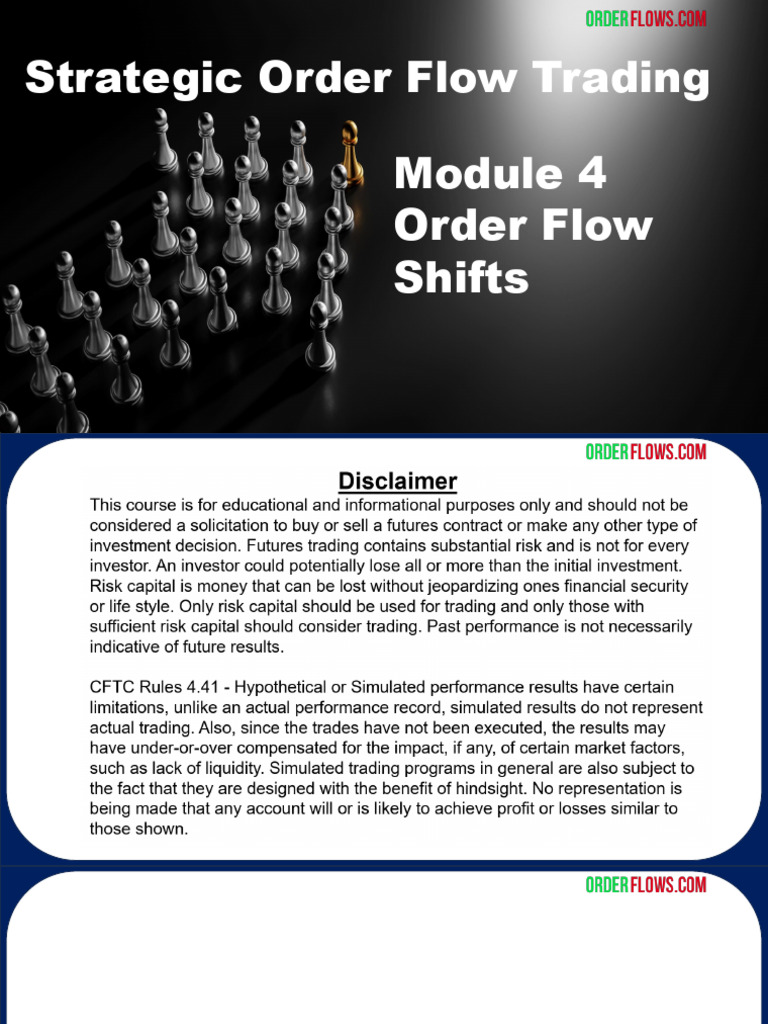 ORDERFLOWS.COM

Strategic Order Flow Trading

Module 4
Order Flow
Shifts

ORDERFLOWS.COM

Disclaimer

This course is for educational and informational purposes only and should not be considered a solicitation to buy or sell a futures contract or make any other type of investment decision. Futures trading contains substantial risk and is not for every investor. An investor could potentially lose all or more than the initial investment. Risk capital is money that can be lost without jeopardizing ones financial security or life style. Only risk capital should be used for trading and only those with sufficient risk capital should consider trading. Past performance is not necessarily indicative of future results.

CFTC Rules 4.41 - Hypothetical or Simulated performance results have certain limitations, unlike an actual performance record, simulated results do not represent actual trading. Also, since the trades have not been executed, the results may have under-or-over compensated for the impact, if any, of certain market factors, such as lack of liquidity. Simulated trading programs in general are also subject to the fact that they are designed with the benefit of hindsight. No representation is being made that any account will or is likely to achieve profit or losses similar to those shown.

ORDERFLOWS.COM